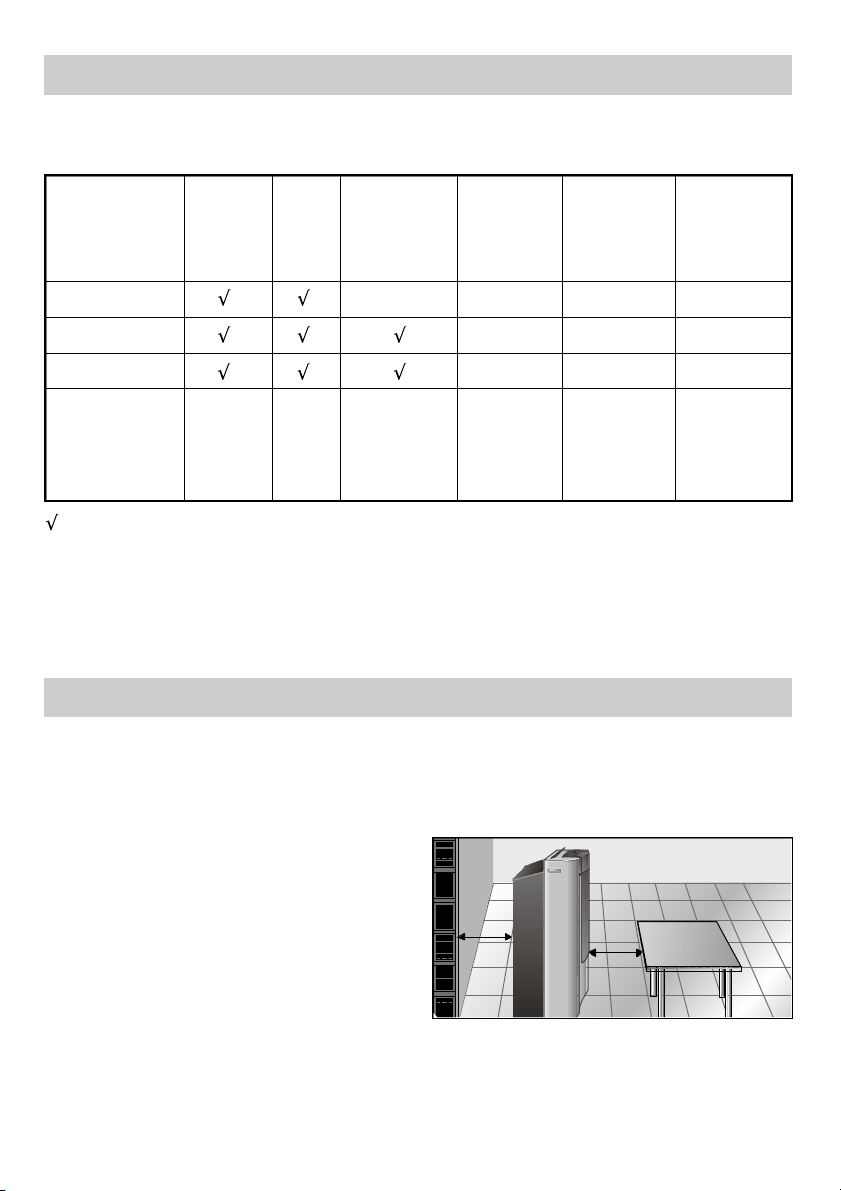 |  |  |  |  |  |  |  |
|---|---|---|---|---|---|---|
|  | √ | √ |  |  |  |  |
|  | √ | √ | √ |  |  |  |
|  | √ | √ | √ |  |  |  |
|  |  |  |  |  |  |  |

√